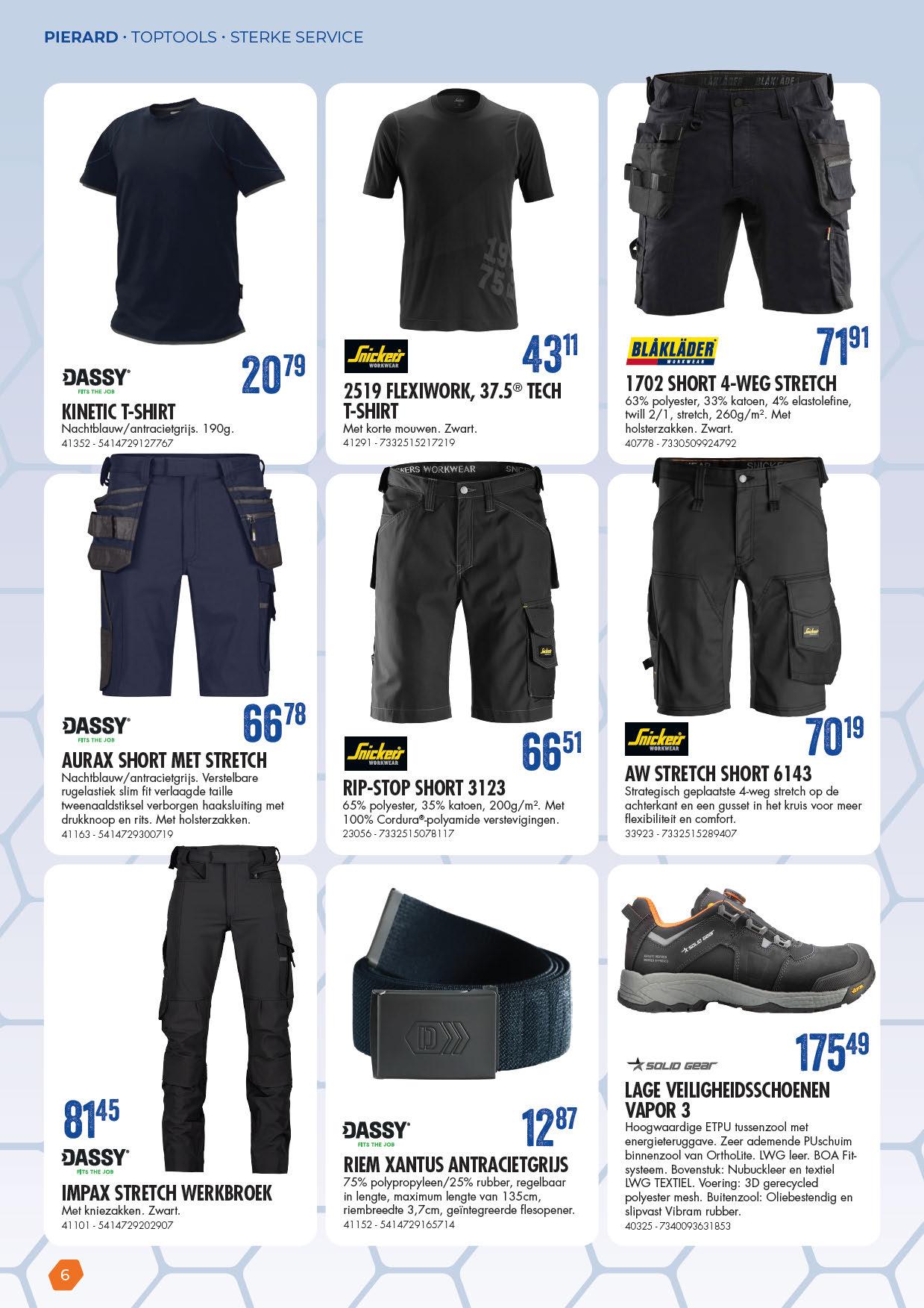 PIERARD · TOPTOOLS · STERKE SERVICE

DASSY
FITS THE JOB
20$^{79}$
KINETIC T-SHIRT
Nachtblauw/antracietgrijs. 190g.
41352 - 5414729127767

Snickers
WORKWEAR
43$^{11}$
2519 FLEXIWORK, 37.5® TECH T-SHIRT
Met korte mouwen. Zwart.
41291 - 7332515217219

BLÅKLÄDER
WORKWEAR
71$^{91}$
1702 SHORT 4-WEG STRETCH
63% polyester, 33% katoen, 4% elastolefine, twill 2/1, stretch, 260g/m². Met holsterzakken. Zwart.
40778 - 7330509924792

DASSY
FITS THE JOB
66$^{78}$
AURAX SHORT MET STRETCH
Nachtblauw/antracietgrijs. Verstelbare rugelastiek slim fit verlaagde taille tweenaaldstiksel verborgen haaksluiting met drukknoop en rits. Met holsterzakken.
41163 - 5414729300719

Snickers
WORKWEAR
66$^{51}$
RIP-STOP SHORT 3123
65% polyester, 35% katoen, 200g/m². Met 100% Cordura®-polyamide verstevigingen.
23056 - 7332515078117

Snickers
WORKWEAR
70$^{19}$
AW STRETCH SHORT 6143
Strategisch geplaatste 4-weg stretch op de achterkant en een gusset in het kruis voor meer flexibiliteit en comfort.
33923 - 7332515289407

81$^{45}$
DASSY
FITS THE JOB
IMPAX STRETCH WERKBROEK
Met kniezakken. Zwart.
41101 - 5414729202907

DASSY
FITS THE JOB
12$^{87}$
RIEM XANTUS ANTRACIETGRIJS
75% polypropyleen/25% rubber, regelbaar in lengte, maximum lengte van 135cm, riembreedte 3,7cm, geïntegreerde flesopener.
41152 - 5414729165714

SOLID GEAR
175$^{49}$
LAGE VEILIGHEIDSSCHOENEN VAPOR 3
Hoogwaardige ETPU tussenzool met energieteruggave. Zeer ademende PUschuim binnenzool van OrthoLite. LWG leer. BOA Fit-systeem. Bovenstuk: Nubuckleer en textiel LWG TEXTIEL. Voering: 3D gerecycled polyester mesh. Buitenzool: Oliebestendig en slipvast Vibram rubber.
40325 - 7340093631853

6